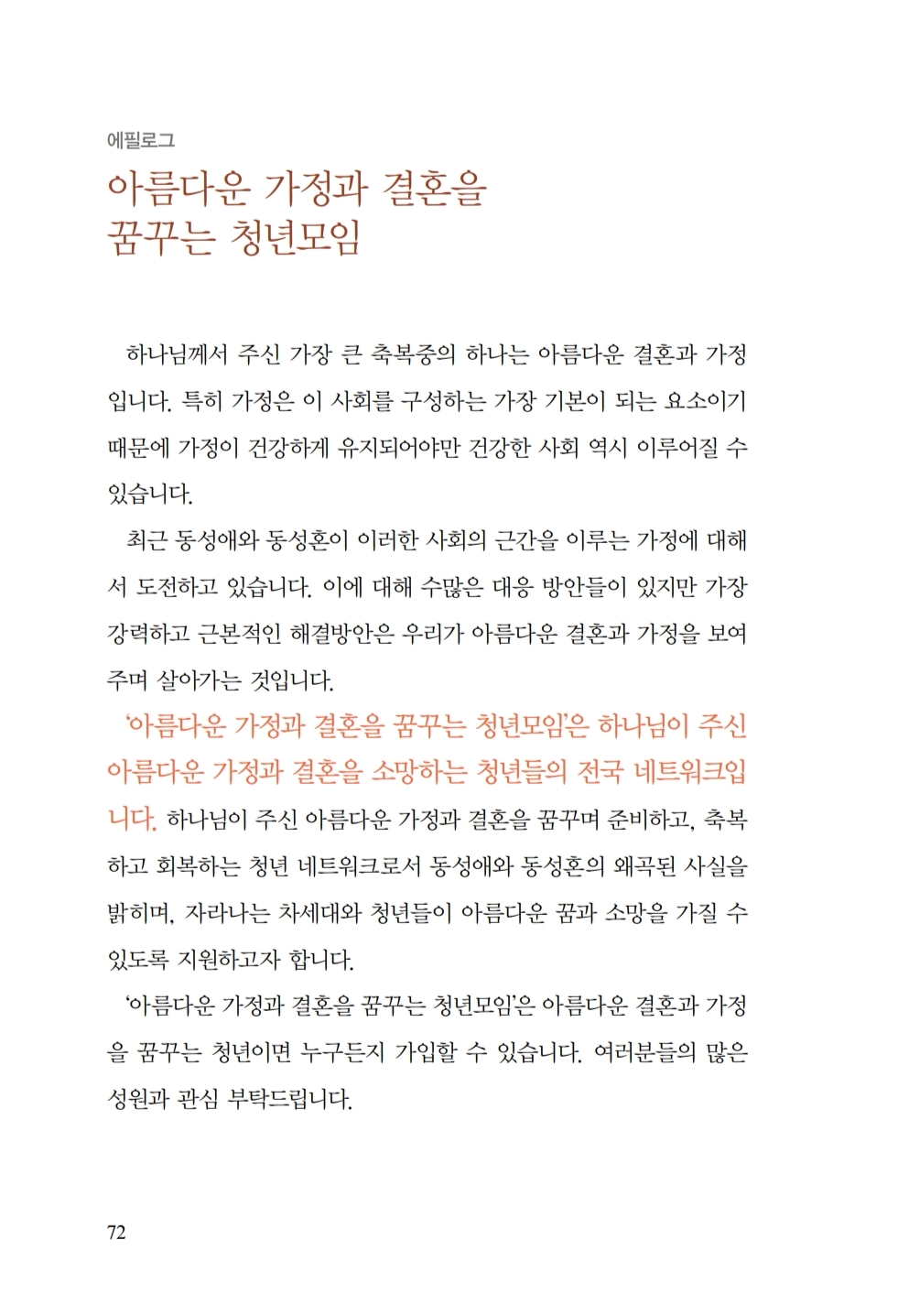 에필로그
아름다운 가정과 결혼을 꿈꾸는 청년모임

하나님께서 주신 가장 큰 축복중의 하나는 아름다운 결혼과 가정입니다. 특히 가정은 이 사회를 구성하는 가장 기본이 되는 요소이기 때문에 가정이 건강하게 유지되어야만 건강한 사회 역시 이루어질 수 있습니다.

최근 동성애와 동성혼이 이러한 사회의 근간을 이루는 가정에 대해서 도전하고 있습니다. 이에 대해 수많은 대응 방안들이 있지만 가장 강력하고 근본적인 해결방안은 우리가 아름다운 결혼과 가정을 보여주며 살아가는 것입니다.

'아름다운 가정과 결혼을 꿈꾸는 청년모임'은 하나님이 주신 아름다운 가정과 결혼을 소망하는 청년들의 전국 네트워크입니다. 하나님이 주신 아름다운 가정과 결혼을 꿈꾸며 준비하고, 축복하고 회복하는 청년 네트워크로서 동성애와 동성혼의 왜곡된 사실을 밝히며, 자라나는 차세대와 청년들이 아름다운 꿈과 소망을 가질 수 있도록 지원하고자 합니다.

'아름다운 가정과 결혼을 꿈꾸는 청년모임'은 아름다운 결혼과 가정을 꿈꾸는 청년이면 누구든지 가입할 수 있습니다. 여러분들의 많은 성원과 관심 부탁드립니다.

72